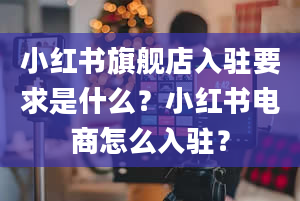 小红书旗舰店入驻要求是什么？小红书电商怎么入驻？